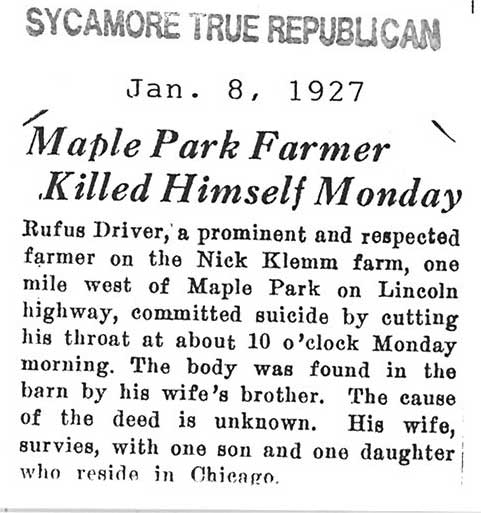 SYCAMORE TRUE REPUBLICAN

Jan. 8, 1927

Maple Park Farmer Killed Himself Monday

Rufus Driver, a prominent and respected farmer on the Nick Klemm farm, one mile west of Maple Park on Lincoln highway, committed suicide by cutting his throat at about 10 o'clock Monday morning. The body was found in the barn by his wife's brother. The cause of the deed is unknown. His wife, survies, with one son and one daughter who reside in Chicago.